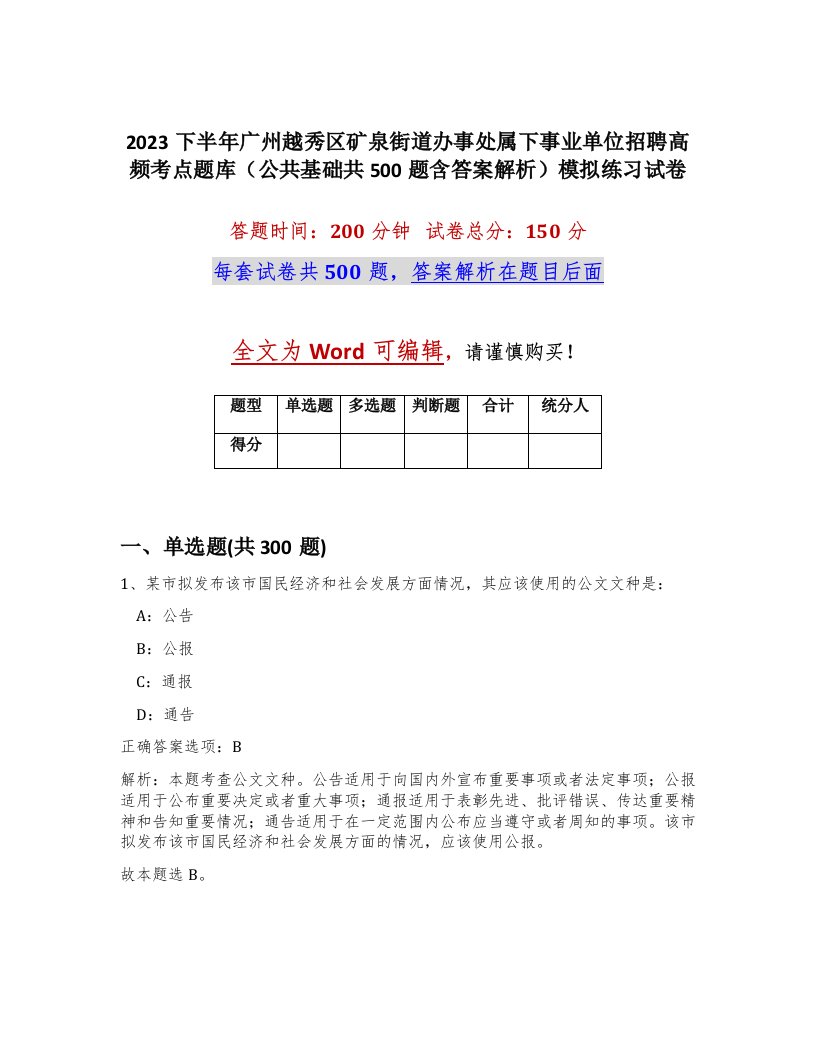 2023 下半年广州越秀区矿泉街道办事处属下事业单位招聘高频考点题库（公共基础共 500 题含答案解析）模拟练习试卷

答题时间：200 分钟　试卷总分：150 分

每套试卷共 500 题，答案解析在题目后面

全文为 Word 可编辑，请谨慎购买！

| 题型 | 单选题 | 多选题 | 判断题 | 合计 | 统分人 |
|---|---|---|---|---|---|
| 得分 | | | | | |

一、单选题(共 300 题)

1、某市拟发布该市国民经济和社会发展方面情况，其应该使用的公文文种是：

A：公告

B：公报

C：通报

D：通告

正确答案选项：B

解析：本题考查公文文种。公告适用于向国内外宣布重要事项或者法定事项；公报适用于公布重要决定或者重大事项；通报适用于表彰先进、批评错误、传达重要精神和告知重要情况；通告适用于在一定范围内公布应当遵守或者周知的事项。该市拟发布该市国民经济和社会发展方面的情况，应该使用公报。

故本题选 B。